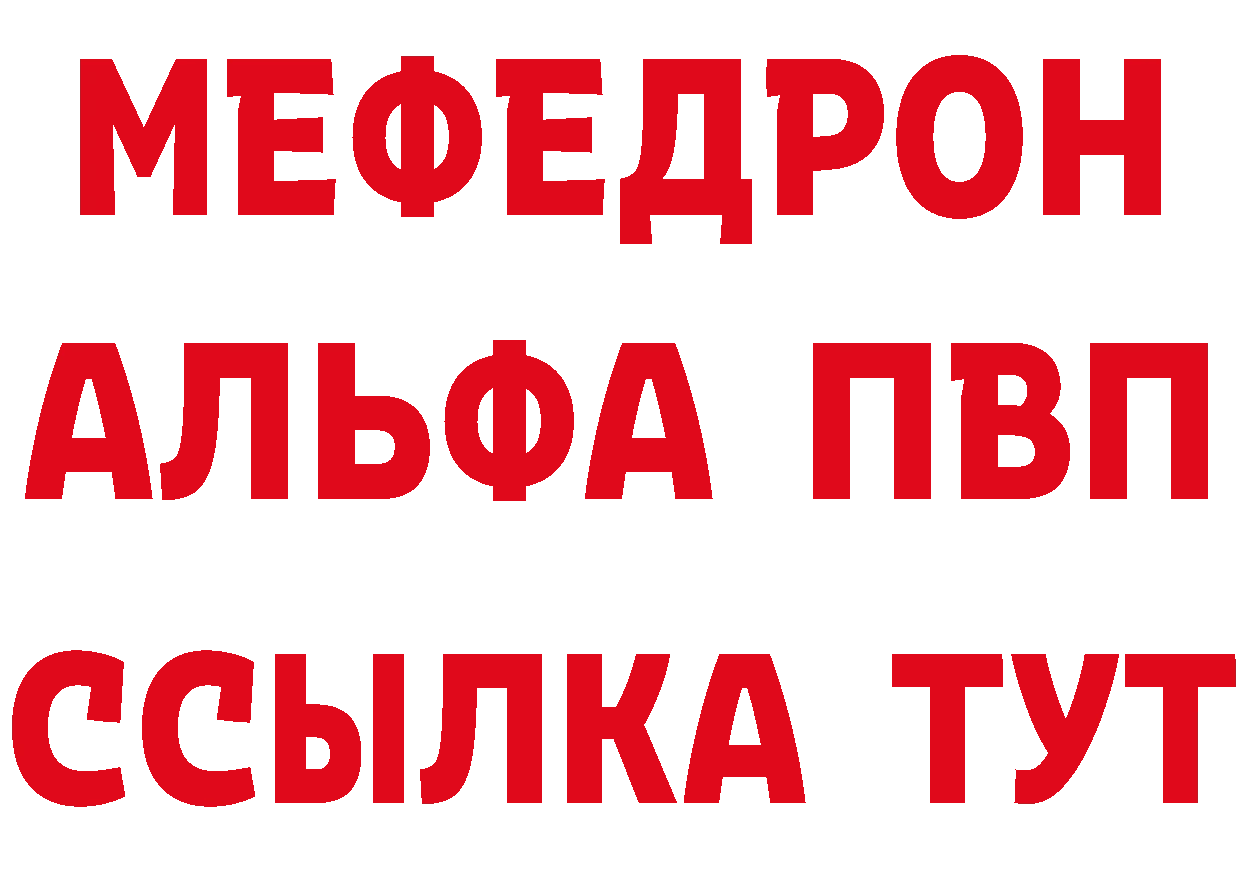 МЕФЕДРОН
АЛЬФА ПВП
ССЫЛКА ТУТ